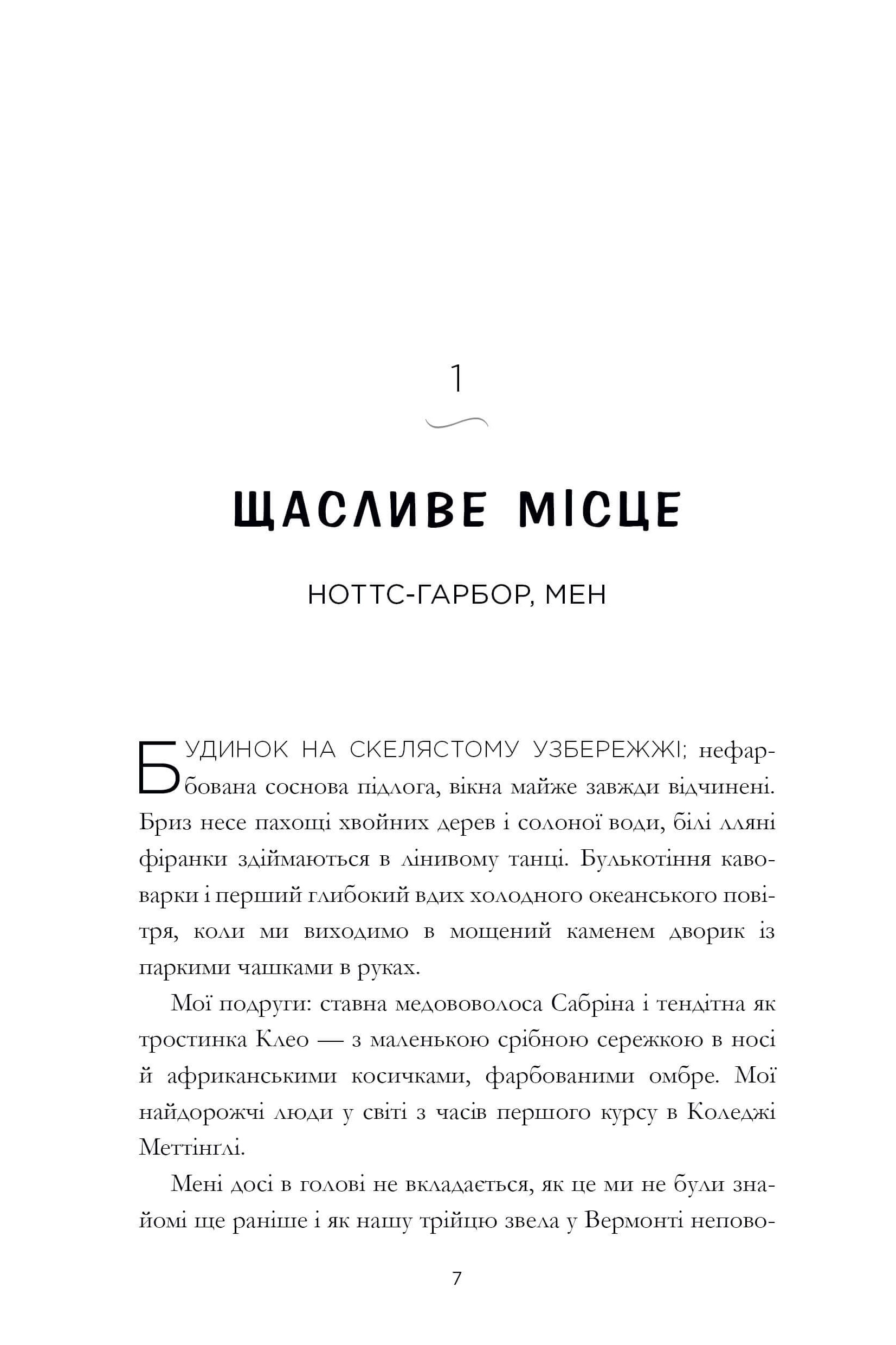 1

ЩАСЛИВЕ МІСЦЕ

НОТТС-ГАРБОР, МЕН

БУДИНОК НА СКЕЛЯСТОМУ УЗБЕРЕЖЖІ; нефарбована соснова підлога, вікна майже завжди відчинені. Бриз несе пахощі хвойних дерев і солоної води, білі лляні фіранки здіймаються в лінивому танці. Булькотіння кавоварки і перший глибокий вдих холодного океанського повітря, коли ми виходимо в мощений каменем дворик із паркими чашками в руках.

Мої подруги: ставна медововолоса Сабріна і тендітна як тростинка Клео — з маленькою срібною сережкою в носі й африканськими косичками, фарбованими омбре. Мої найдорожчі люди у світі з часів першого курсу в Коледжі Меттінглі.

Мені досі в голові не вкладається, як це ми не були знайомі ще раніше і як нашу трійцю звела у Вермонті непово-

7